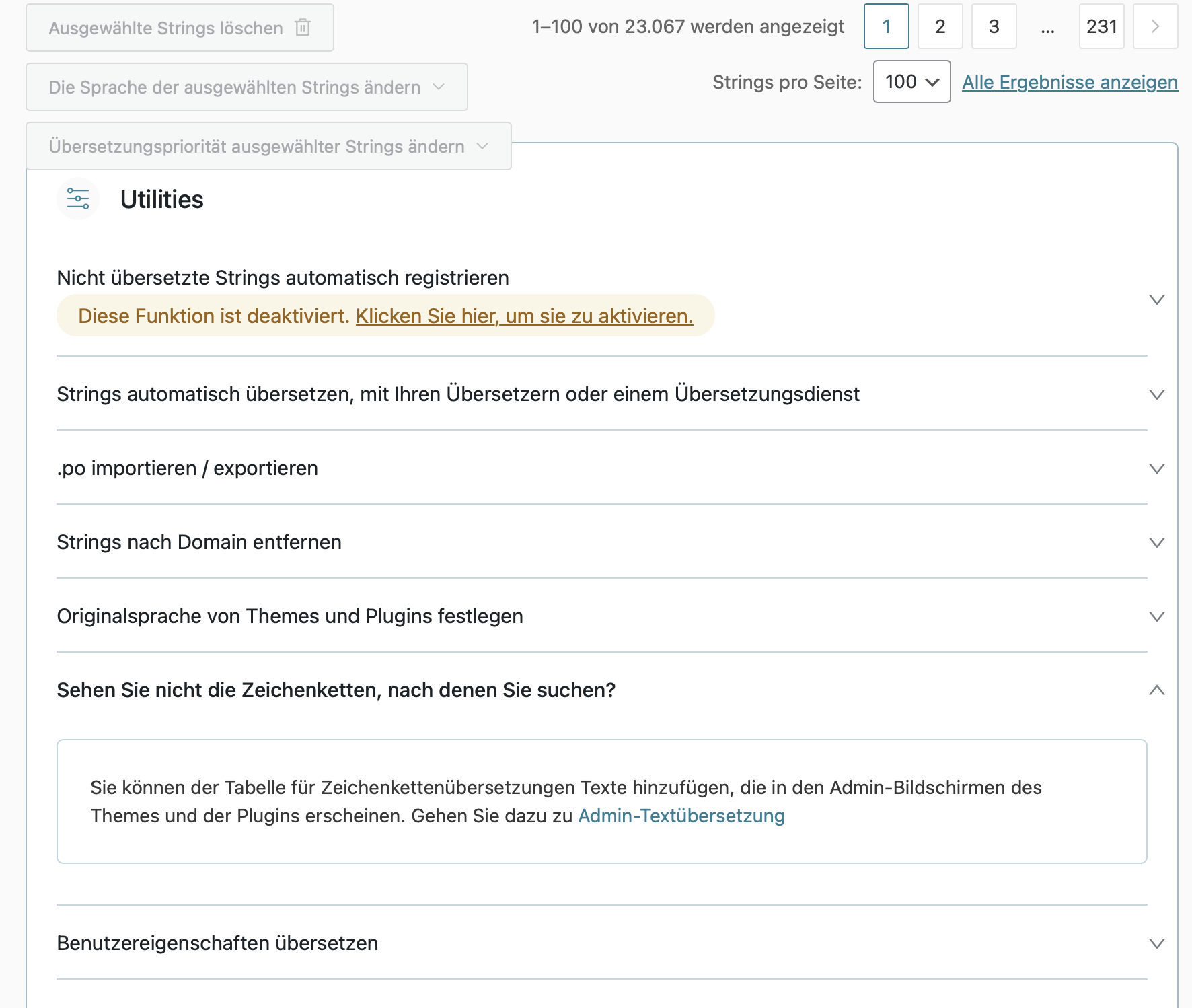 Ausgewählte Strings löschen

1–100 von 23.067 werden angezeigt 1 2 3 ... 231

Die Sprache der ausgewählten Strings ändern

Strings pro Seite: 100 Alle Ergebnisse anzeigen

Übersetzungspriorität ausgewählter Strings ändern

Utilities

Nicht übersetzte Strings automatisch registrieren

Diese Funktion ist deaktiviert. Klicken Sie hier, um sie zu aktivieren.

Strings automatisch übersetzen, mit Ihren Übersetzern oder einem Übersetzungsdienst

.po importieren / exportieren

Strings nach Domain entfernen

Originalsprache von Themes und Plugins festlegen

Sehen Sie nicht die Zeichenketten, nach denen Sie suchen?

Sie können der Tabelle für Zeichenkettenübersetzungen Texte hinzufügen, die in den Admin-Bildschirmen des Themes und der Plugins erscheinen. Gehen Sie dazu zu Admin-Textübersetzung

Benutzereigenschaften übersetzen